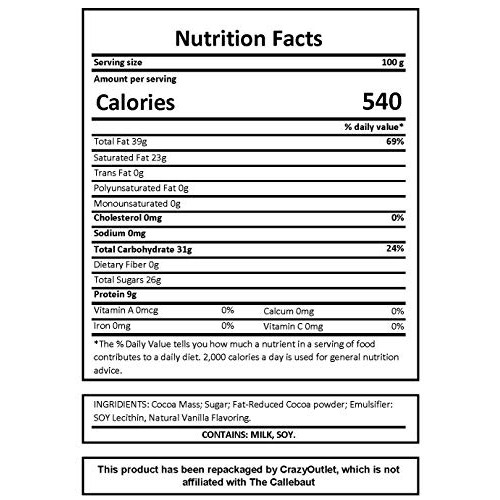 Nutrition Facts

Serving size 100 g

Amount per serving

Calories 540

% daily value*

Total Fat 39g 69%

Saturated Fat 23g

Trans Fat 0g

Polyunsaturated Fat 0g

Monounsaturated 0g

Cholesterol 0mg 0%

Sodium 0mg

Total Carbohydrate 31g 24%

Dietary Fiber 0g

Total Sugars 26g

Protein 9g

Vitamin A 0mcg 0% Calcum 0mg 0%

Iron 0mg 0% Vitamin C 0mg 0%

*The % Daily Value tells you how much a nutrient in a serving of food contributes to a daily diet. 2,000 calories a day is used for general nutrition advice.

INGRIDIENTS: Cocoa Mass; Sugar; Fat-Reduced Cocoa powder; Emulsifier: SOY Lecithin, Natural Vanilla Flavoring.

CONTAINS: MILK, SOY.

This product has been repackaged by CrazyOutlet, which is not affiliated with The Callebaut